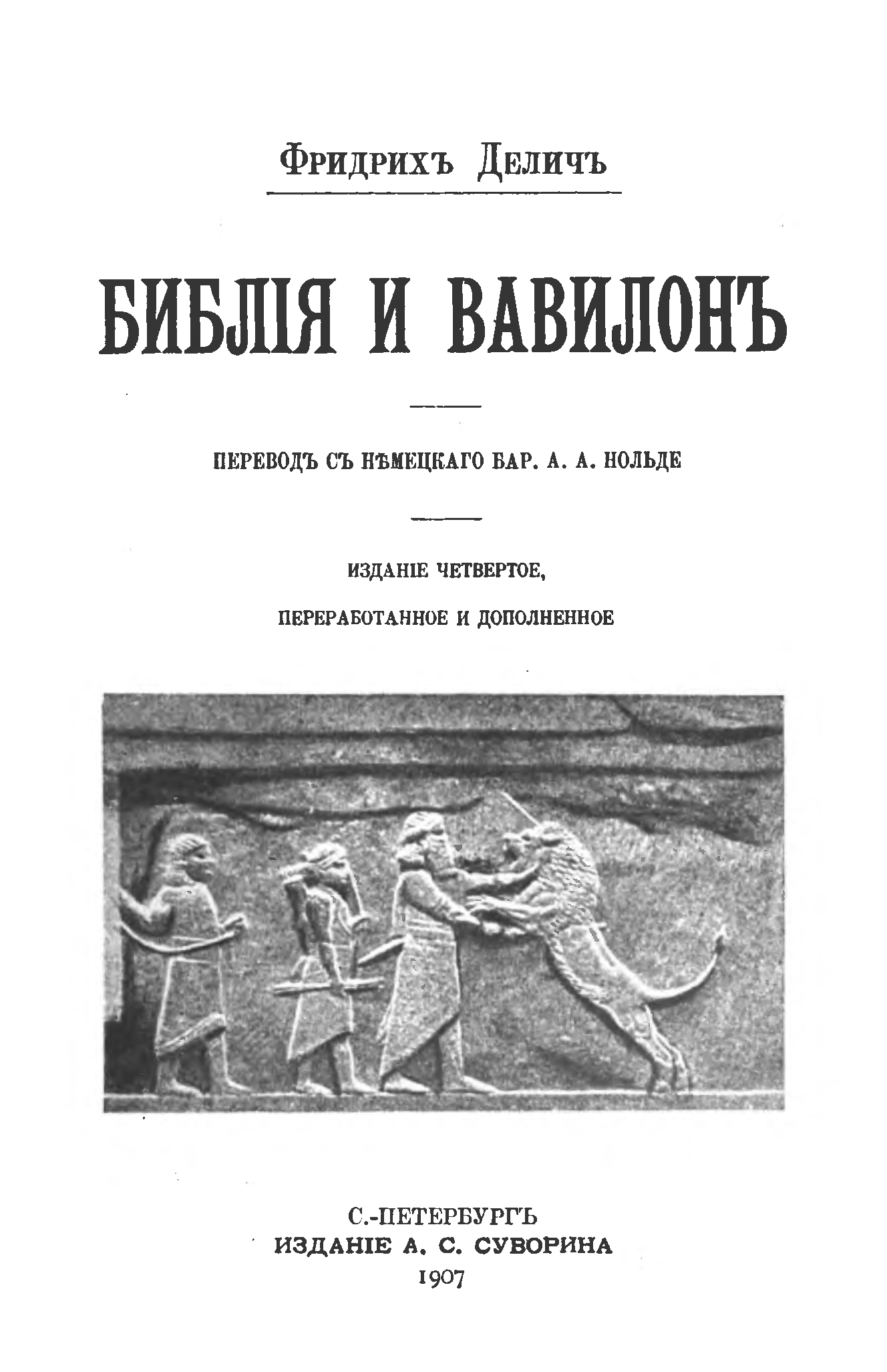 Фридрихъ Деличъ

БИБЛІЯ И ВАВИЛОНЪ

ПЕРЕВОДЪ СЪ НѢМЕЦКАГО БАР. А. А. НОЛЬДЕ

ИЗДАНІЕ ЧЕТВЕРТОЕ,

ПЕРЕРАБОТАННОЕ И ДОПОЛНЕННОЕ

С.-ПЕТЕРБУРГЪ
ИЗДАНІЕ А. С. СУВОРИНА
1907